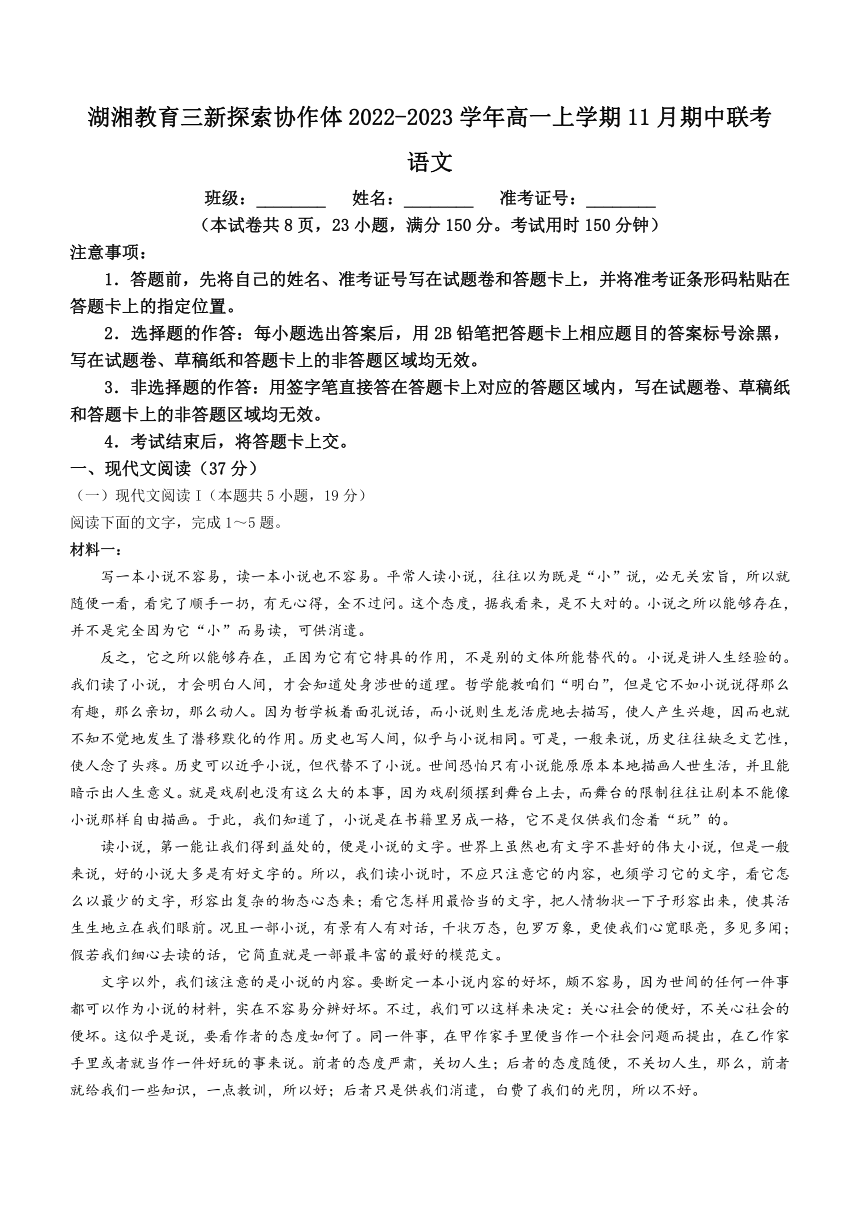 湖湘教育三新探索协作体 2022-2023 学年高一上学期 11 月期中联考

语文

班级：________　姓名：________　准考证号：________

（本试卷共 8 页，23 小题，满分 150 分。考试用时 150 分钟）

注意事项：

1．答题前，先将自己的姓名、准考证号写在试题卷和答题卡上，并将准考证条形码粘贴在答题卡上的指定位置。

2．选择题的作答：每小题选出答案后，用 2B 铅笔把答题卡上相应题目的答案标号涂黑，写在试题卷、草稿纸和答题卡上的非答题区域均无效。

3．非选择题的作答：用签字笔直接答在答题卡上对应的答题区域内，写在试题卷、草稿纸和答题卡上的非答题区域均无效。

4．考试结束后，将答题卡上交。

一、现代文阅读（37 分）

（一）现代文阅读 I（本题共 5 小题，19 分）

阅读下面的文字，完成 1～5 题。

材料一：

写一本小说不容易，读一本小说也不容易。平常人读小说，往往以为既是“小”说，必无关宏旨，所以就随便一看，看完了顺手一扔，有无心得，全不过问。这个态度，据我看来，是不大对的。小说之所以能够存在，并不是完全因为它“小”而易读，可供消遣。

反之，它之所以能够存在，正因为它有它特具的作用，不是别的文体所能替代的。小说是讲人生经验的。我们读了小说，才会明白人间，才会知道处身涉世的道理。哲学能教咱们“明白”，但是它不如小说说得那么有趣，那么亲切，那么动人。因为哲学板着面孔说话，而小说则生龙活虎地去描写，使人产生兴趣，因而也就不知不觉地发生了潜移默化的作用。历史也写人间，似乎与小说相同。可是，一般来说，历史往往缺乏文艺性，使人念了头疼。历史可以近乎小说，但代替不了小说。世间恐怕只有小说能原原本本地描画人世生活，并且能暗示出人生意义。就是戏剧也没有这么大的本事，因为戏剧须摆到舞台上去，而舞台的限制往往让剧本不能像小说那样自由描画。于此，我们知道了，小说是在书籍里另成一格，它不是仅供我们念着“玩”的。

读小说，第一能让我们得到益处的，便是小说的文字。世界上虽然也有文字不甚好的伟大小说，但是一般来说，好的小说大多是有好文字的。所以，我们读小说时，不应只注意它的内容，也须学习它的文字，看它怎么以最少的文字，形容出复杂的物态心态来；看它怎样用最恰当的文字，把人情物状一下子形容出来，使其活生生地立在我们眼前。况且一部小说，有景有人有对话，千状万态，包罗万象，更使我们心宽眼亮，多见多闻；假若我们细心去读的话，它简直就是一部最丰富的最好的模范文。

文字以外，我们该注意的是小说的内容。要断定一本小说内容的好坏，颇不容易，因为世间的任何一件事都可以作为小说的材料，实在不容易分辨好坏。不过，我们可以这样来决定：关心社会的便好，不关心社会的便坏。这似乎是说，要看作者的态度如何了。同一件事，在甲作家手里便当作一个社会问题而提出，在乙作家手里或者就当作一件好玩的事来说。前者的态度严肃，关切人生；后者的态度随便，不关切人生，那么，前者就给我们一些知识，一点教训，所以好；后者只是供我们消遣，白费了我们的光阴，所以不好。